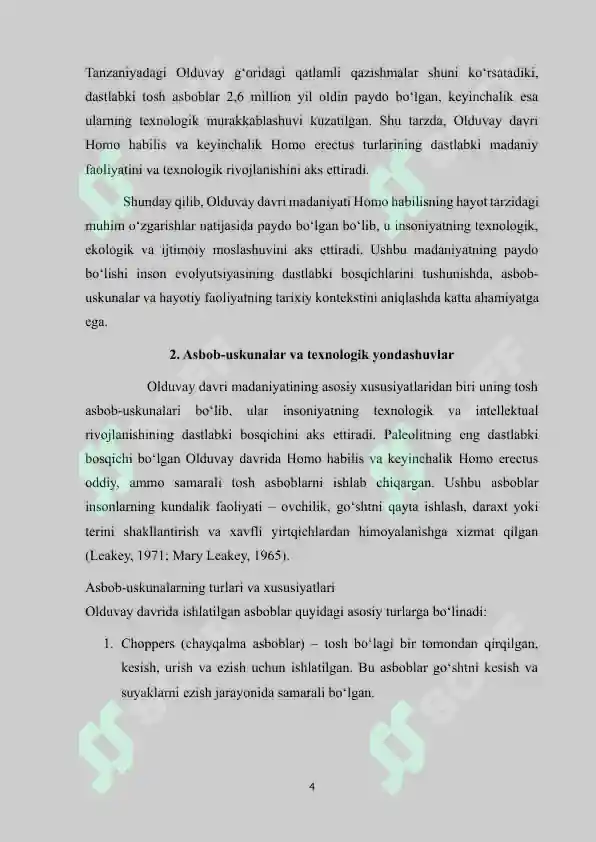 Tanzaniyadagi Olduvay g‘oridagi qatlamli qazishmalar shuni ko‘rsatadiki, dastlabki tosh asboblar 2,6 million yil oldin paydo bo‘lgan, keyinchalik esa ularning texnologik murakkablashuvi kuzatilgan. Shu tarzda, Olduvay davri Homo habilis va keyinchalik Homo erectus turlarining dastlabki madaniy faoliyatini va texnologik rivojlanishini aks ettiradi.

Shunday qilib, Olduvay davri madaniyati Homo habilisning hayot tarzidagi muhim o‘zgarishlar natijasida paydo bo‘lgan bo‘lib, u insoniyatning texnologik, ekologik va ijtimoiy moslashuvini aks ettiradi. Ushbu madaniyatning paydo bo‘lishi inson evolyutsiyasining dastlabki bosqichlarini tushunishda, asbob-uskunalar va hayotiy faoliyatning tarixiy kontekstini aniqlashda katta ahamiyatga ega.

2. Asbob-uskunalar va texnologik yondashuvlar

Olduvay davri madaniyatining asosiy xususiyatlaridan biri uning tosh asbob-uskunalari bo‘lib, ular insoniyatning texnologik va intellektual rivojlanishining dastlabki bosqichini aks ettiradi. Paleolitning eng dastlabki bosqichi bo‘lgan Olduvay davrida Homo habilis va keyinchalik Homo erectus oddiy, ammo samarali tosh asboblarni ishlab chiqargan. Ushbu asboblar insonlarning kundalik faoliyati – ovchilik, go‘shtni qayta ishlash, daraxt yoki terini shakllantirish va xavfli yirtqichlardan himoyalanishga xizmat qilgan (Leakey, 1971; Mary Leakey, 1965).

Asbob-uskunalarning turlari va xususiyatlari
Olduvay davrida ishlatilgan asboblar quyidagi asosiy turlarga bo‘linadi:

1. Choppers (chayqalma asboblar) – tosh bo‘lagi bir tomondan qirqilgan, kesish, urish va ezish uchun ishlatilgan. Bu asboblar go‘shtni kesish va suyaklarni ezish jarayonida samarali bo‘lgan.

4